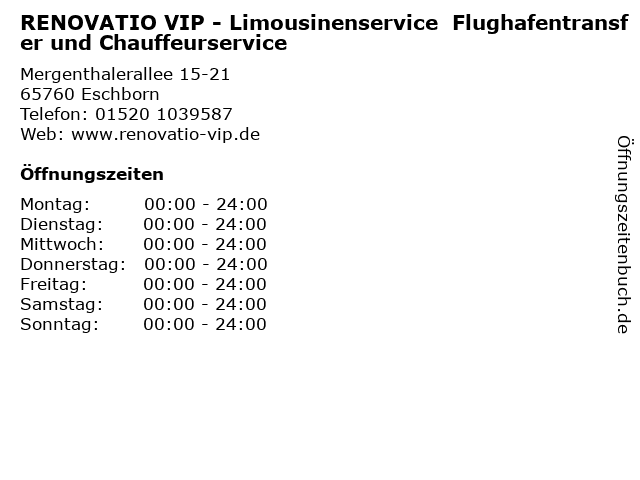 RENOVATIO VIP - Limousinenservice Flughafentransfer und Chauffeurservice

Mergenthalerallee 15-21
65760 Eschborn
Telefon: 01520 1039587
Web: www.renovatio-vip.de

Öffnungszeiten

Montag: 00:00 - 24:00
Dienstag: 00:00 - 24:00
Mittwoch: 00:00 - 24:00
Donnerstag: 00:00 - 24:00
Freitag: 00:00 - 24:00
Samstag: 00:00 - 24:00
Sonntag: 00:00 - 24:00

Öffnungszeitenbuch.de